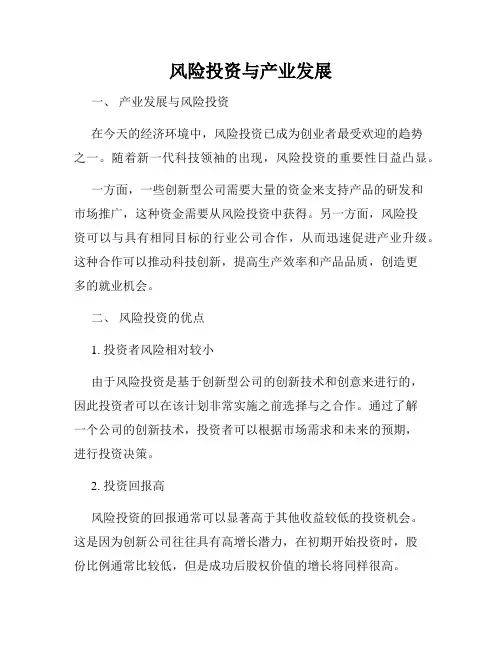 风险投资与产业发展

一、 产业发展与风险投资

在今天的经济环境中，风险投资已成为创业者最受欢迎的趋势之一。随着新一代科技领袖的出现，风险投资的重要性日益凸显。

一方面，一些创新型公司需要大量的资金来支持产品的研发和市场推广，这种资金需要从风险投资中获得。另一方面，风险投资可以与具有相同目标的行业公司合作，从而迅速促进产业升级。这种合作可以推动科技创新，提高生产效率和产品品质，创造更多的就业机会。

二、 风险投资的优点

1. 投资者风险相对较小

由于风险投资是基于创新型公司的创新技术和创意来进行的，因此投资者可以在该计划非常实施之前选择与之合作。通过了解一个公司的创新技术，投资者可以根据市场需求和未来的预期，进行投资决策。

2. 投资回报高

风险投资的回报通常可以显著高于其他收益较低的投资机会。这是因为创新公司往往具有高增长潜力，在初期开始投资时，股份比例通常比较低，但是成功后股权价值的增长将同样很高。